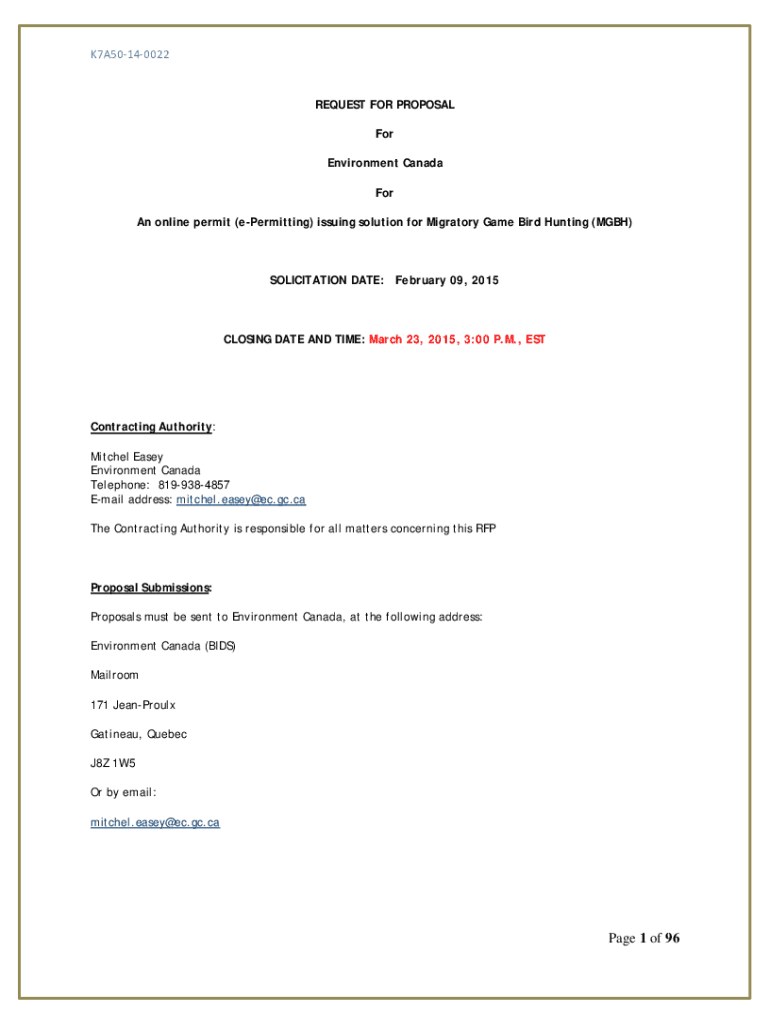 K7A50-14-0022

REQUEST FOR PROPOSAL

For

Environment Canada

For

An online permit (e-Permitting) issuing solution for Migratory Game Bird Hunting (MGBH)

SOLICITATION DATE: February 09, 2015

CLOSING DATE AND TIME: March 23, 2015, 3:00 P.M., EST

Contracting Authority:

Mitchel Easey
Environment Canada
Telephone: 819-938-4857
E-mail address: mitchel.easey@ec.gc.ca

The Contracting Authority is responsible for all matters concerning this RFP

Proposal Submissions:

Proposals must be sent to Environment Canada, at the following address:

Environment Canada (BIDS)

Mailroom

171 Jean-Proulx

Gatineau, Quebec

J8Z 1W5

Or by email:

mitchel.easey@ec.gc.ca

Page 1 of 96